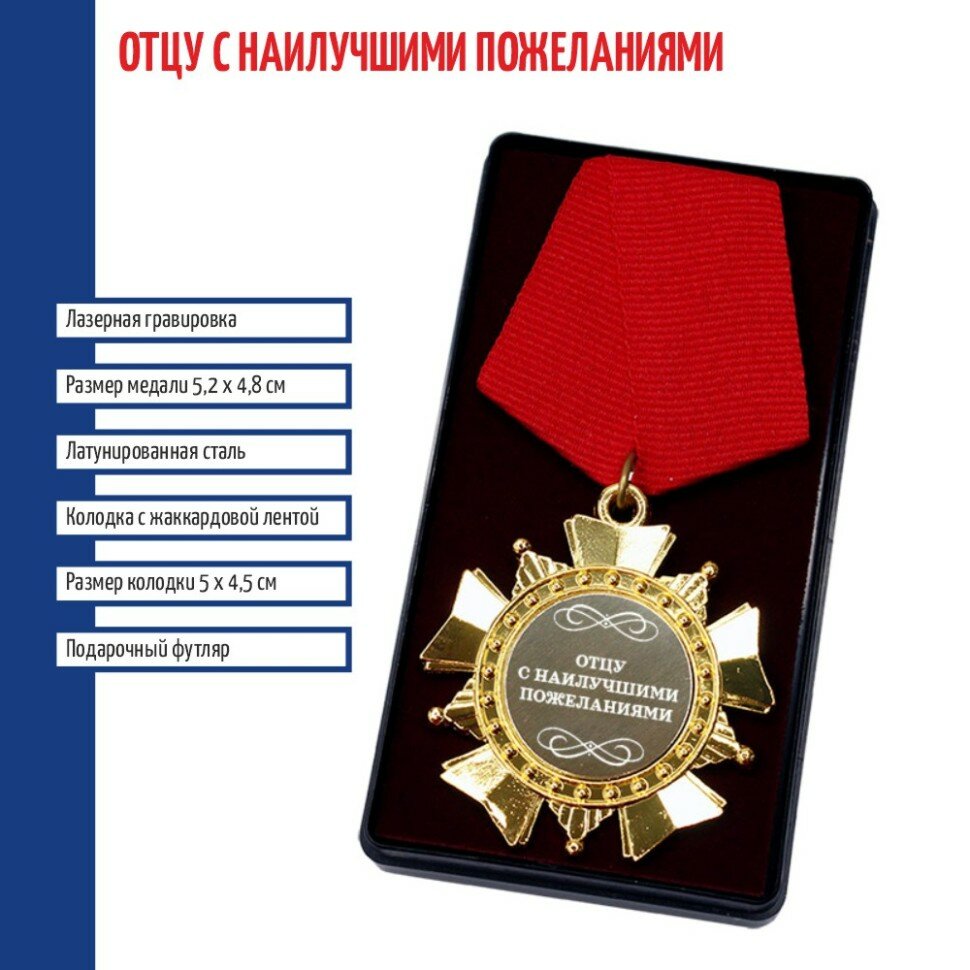 ОТЦУ С НАИЛУЧШИМИ ПОЖЕЛАНИЯМИ

Лазерная гравировка

Размер медали 5,2 х 4,8 см

Латунированная сталь

Колодка с жаккардовой лентой

Размер колодки 5 х 4,5 см

Подарочный футляр

ОТЦУ С НАИЛУЧШИМИ ПОЖЕЛАНИЯМИ